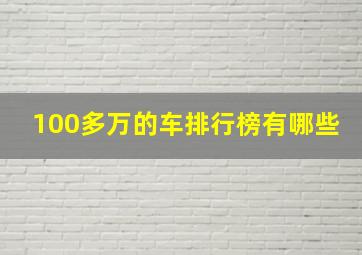 100多万的车排行榜有哪些